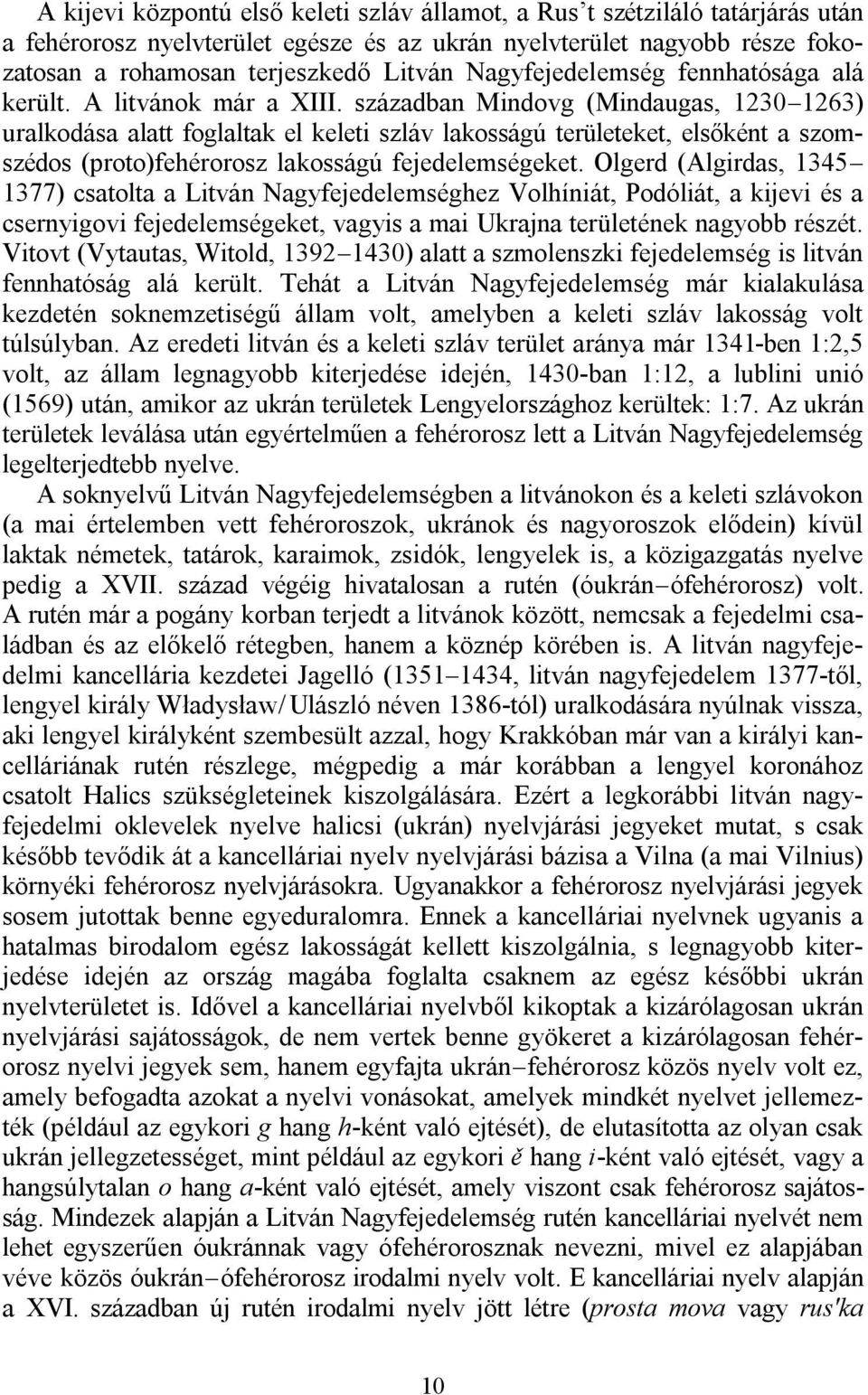 A kijevi központú első keleti szláv államot, a Rus't szétziláló tatárjárás után a fehérorosz nyelvterület egésze és az ukrán nyelvterület nagyobb része fokozatosan a rohamosan terjeszkedő Litván Nagyfejedelemség fennhatósága alá került. A litvánok már a XIII. században Mindovg (Mindaugas, 1230–1263) uralkodása alatt foglaltak el keleti szláv lakosságú területeket, elsőként a szomszédos (proto)fehérorosz lakosságú fejedelemségeket. Olgerd (Algirdas, 1345–1377) csatolta a Litván Nagyfejedelemséghez Volhíniát, Podóliát, a kijevi és a csernyigovi fejedelemségeket, vagyis a mai Ukrajna területének nagyobb részét. Vitovt (Vytautas, Witold, 1392–1430) alatt a szmolenszki fejedelemség is litván fennhatóság alá került. Tehát a Litván Nagyfejedelemség már kialakulása kezdetén soknemzetiségű állam volt, amelyben a keleti szláv lakosság volt túlsúlyban. Az eredeti litván és a keleti szláv terület aránya már 1341-ben 1:2,5 volt, az állam legnagyobb kiterjedése idején, 1430-ban 1:12, a lublini unió (1569) után, amikor az ukrán területek Lengyelországhoz kerültek: 1:7. Az ukrán területek leválása után egyértelműen a fehérorosz lett a Litván Nagyfejedelemség legelterjedtebb nyelve.

A soknyelvű Litván Nagyfejedelemségben a litvánokon és a keleti szlávokon (a mai értelemben vett fehéroroszok, ukránok és nagyoroszok elődein) kívül laktak németek, tatárok, karaimok, zsidók, lengyelek is, a közigazgatás nyelve pedig a XVII. század végéig hivatalosan a rutén (óukrán–ófehérorosz) volt. A rutén már a pogány korban terjedt a litvánok között, nemcsak a fejedelmi családban és az előkelő rétegben, hanem a köznép körében is. A litván nagyfejedelmi kancellária kezdetei Jagelló (1351–1434, litván nagyfejedelem 1377-től, lengyel király Władysław/Ulászló néven 1386-tól) uralkodására nyúlnak vissza, aki lengyel királyként szembesült azzal, hogy Krakkóban már van a királyi kancelláriának rutén részlege, mégpedig a már korábban a lengyel koronához csatolt Halics szükségleteinek kiszolgálására. Ezért a legkorábbi litván nagyfejedelmi oklevelek nyelve halicsi (ukrán) nyelvjárási jegyeket mutat, s csak később tevődik át a kancelláriai nyelv nyelvjárási bázisa a Vilna (a mai Vilnius) környéki fehérorosz nyelvjárásokra. Ugyanakkor a fehérorosz nyelvjárási jegyek sosem jutottak benne egyeduralomra. Ennek a kancelláriai nyelvnek ugyanis a hatalmas birodalom egész lakosságát kellett kiszolgálnia, s legnagyobb kiterjedése idején az ország magába foglalta csaknem az egész későbbi ukrán nyelvterületet is. Idővel a kancelláriai nyelvből kikoptak a kizárólagosan ukrán nyelvjárási sajátosságok, de nem vertek benne gyökeret a kizárólagosan fehérorosz nyelvi jegyek sem, hanem egyfajta ukrán–fehérorosz közös nyelv volt ez, amely befogadta azokat a nyelvi vonásokat, amelyek mindkét nyelvet jellemezték (például az egykori g hang h-ként való ejtését), de elutasította az olyan csak ukrán jellegzetességet, mint például az egykori ě hang i-ként való ejtését, vagy a hangsúlytalan o hang a-ként való ejtését, amely viszont csak fehérorosz sajátosság. Mindezek alapján a Litván Nagyfejedelemség rutén kancelláriai nyelvét nem lehet egyszerűen óukránnak vagy ófehérorosznak nevezni, mivel ez alapjában véve közös óukrán–ófehérorosz irodalmi nyelv volt. E kancelláriai nyelv alapján a XVI. században új rutén irodalmi nyelv jött létre (prosta mova vagy rus'ka

10